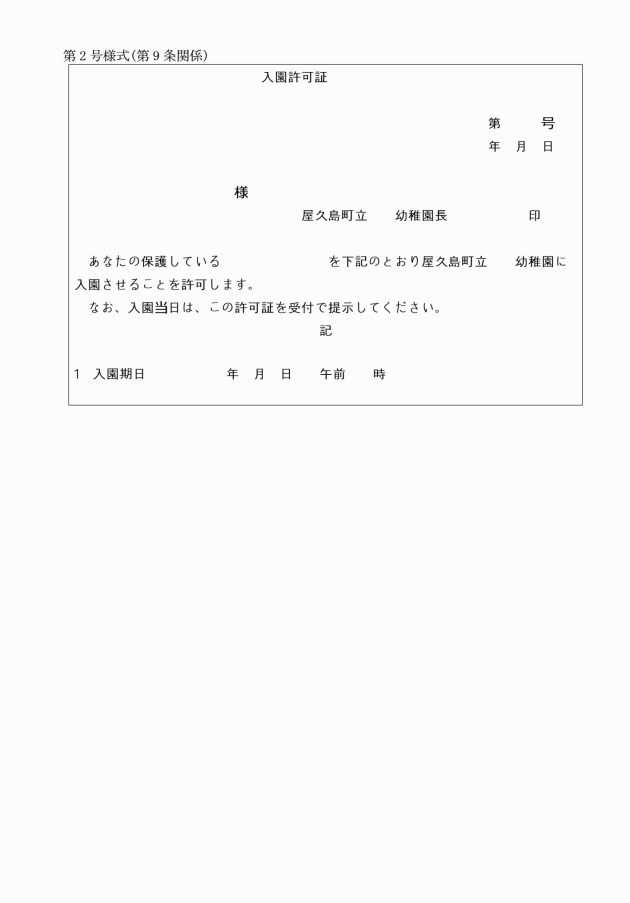 第２号様式(第９条関係)

入園許可証

第　　号
年　月　日

様

屋久島町立　　幼稚園長　　　　　印

あなたの保護している　　　　　　を下記のとおり屋久島町立　　幼稚園に入園させることを許可します。

なお、入園当日は、この許可証を受付で提示してください。

記

1　入園期日　　　　　年　月　日　　午前　　時